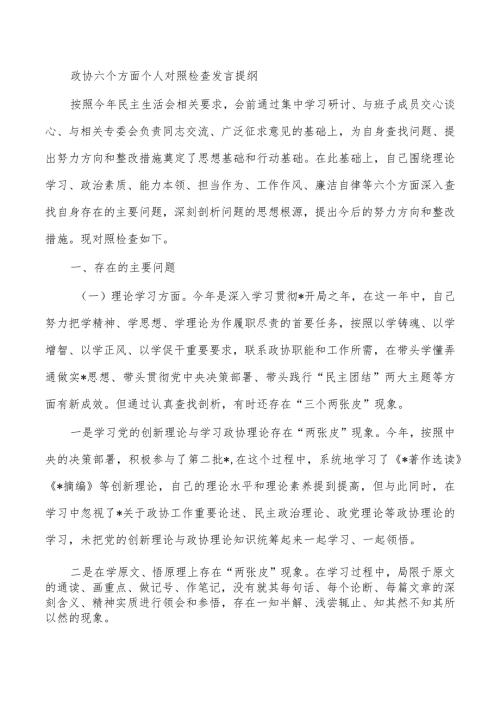 政协六个方面个人对照检查发言提纲

按照今年民主生活会相关要求，会前通过集中学习研讨、与班子成员交心谈心、与相关专委会负责同志交流、广泛征求意见的基础上，为自身查找问题、提出努力方向和整改措施奠定了思想基础和行动基础。在此基础上，自己围绕理论学习、政治素质、能力本领、担当作为、工作作风、廉洁自律等六个方面深入查找自身存在的主要问题，深刻剖析问题的思想根源，提出今后的努力方向和整改措施。现对照检查如下。

一、存在的主要问题

（一）理论学习方面。今年是深入学习贯彻*开局之年，在这一年中，自己努力把学精神、学思想、学理论为作履职尽责的首要任务，按照以学铸魂、以学增智、以学正风、以学促干重要要求，联系政协职能和工作所需，在带头学懂弄通做实*思想、带头贯彻党中央决策部署、带头践行“民主团结”两大主题等方面有新成效。但通过认真查找剖析，有时还存在“三个两张皮”现象。

一是学习党的创新理论与学习政协理论存在“两张皮”现象。今年，按照中央的决策部署，积极参与了第二批*,在这个过程中，系统地学习了《*著作选读》《*摘编》等创新理论，自己的理论水平和理论素养提到提高，但与此同时，在学习中忽视了*关于政协工作重要论述、民主政治理论、政党理论等政协理论的学习，未把党的创新理论与政协理论知识统筹起来一起学习、一起领悟。

二是在学原文、悟原理上存在“两张皮”现象。在学习过程中，局限于原文的通读、画重点、做记号、作笔记，没有就其每句话、每个论断、每篇文章的深刻含义、精神实质进行领会和参悟，存在一知半解、浅尝辄止、知其然不知其所以然的现象。